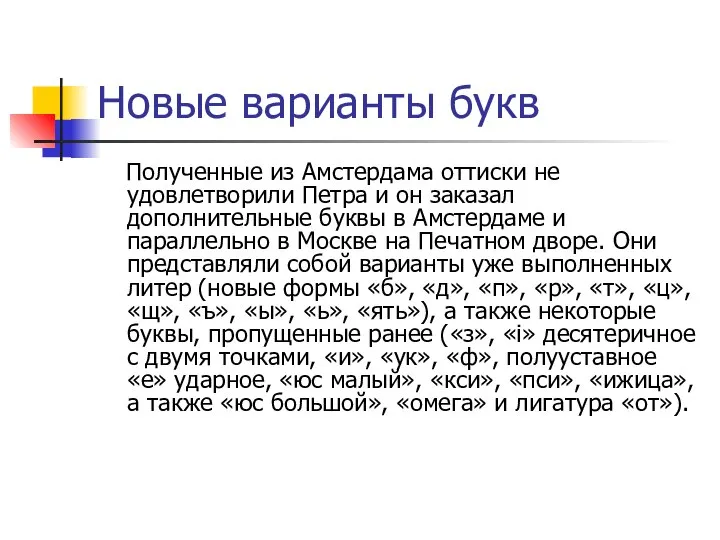 Новые варианты букв

Полученные из Амстердама оттиски не удовлетворили Петра и он заказал дополнительные буквы в Амстердаме и параллельно в Москве на Печатном дворе. Они представляли собой варианты уже выполненных литер (новые формы «б», «д», «п», «р», «т», «ц», «щ», «ъ», «ы», «ь», «ять»), а также некоторые буквы, пропущенные ранее («з», «і» десятеричное с двумя точками, «и», «ук», «ф», полууставное «е» ударное, «юс малый», «кси», «пси», «ижица», а также «юс большой», «омега» и лигатура «от»).